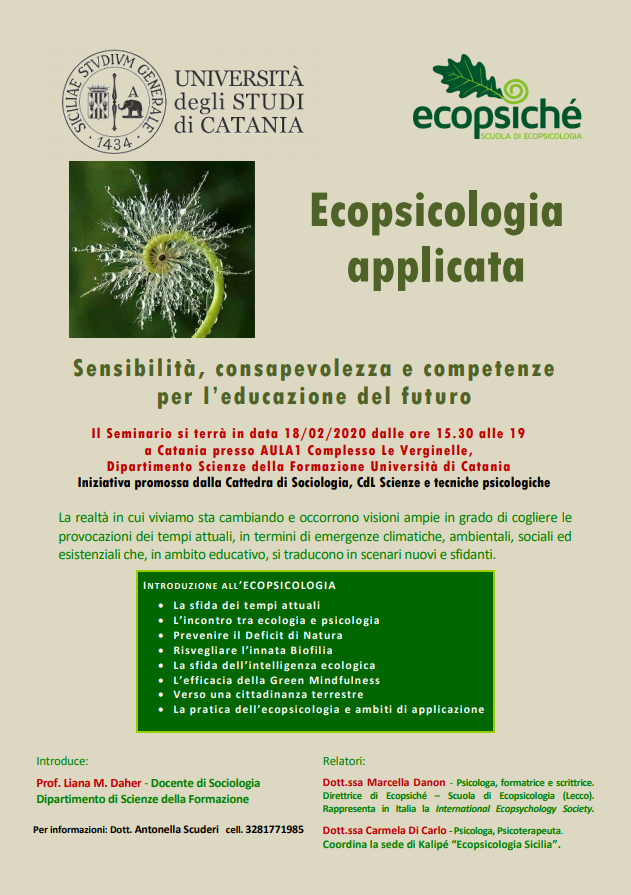 SICILIAE STVDIVM GENERALE 1434
UNIVERSITÀ degli STUDI di CATANIA

ecopsiché
SCUOLA DI ECOPSICOLOGIA

Ecopsicologia applicata

Sensibilità, consapevolezza e competenze per l'educazione del futuro

Il Seminario si terrà in data 18/02/2020 dalle ore 15.30 alle 19 a Catania presso AULA1 Complesso Le Verginelle, Dipartimento Scienze della Formazione Università di Catania
Iniziativa promossa dalla Cattedra di Sociologia, CdL Scienze e tecniche psicologiche

La realtà in cui viviamo sta cambiando e occorrono visioni ampie in grado di cogliere le provocazioni dei tempi attuali, in termini di emergenze climatiche, ambientali, sociali ed esistenziali che, in ambito educativo, si traducono in scenari nuovi e sfidanti.

INTRODUZIONE ALL'ECOPSICOLOGIA
- La sfida dei tempi attuali
- L'incontro tra ecologia e psicologia
- Prevenire il Deficit di Natura
- Risvegliare l'innata Biofilia
- La sfida dell'intelligenza ecologica
- L'efficacia della Green Mindfulness
- Verso una cittadinanza terrestre
- La pratica dell'ecopsicologia e ambiti di applicazione

Introduce:
Prof. Liana M. Daher - Docente di Sociologia
Dipartimento di Scienze della Formazione

Per informazioni: Dott. Antonella Scuderi cell. 3281771985

Relatori:
Dott.ssa Marcella Danon - Psicologa, formatrice e scrittrice. Direttrice di Ecopsiché – Scuola di Ecopsicologia (Lecco). Rappresenta in Italia la International Ecopsychology Society.
Dott.ssa Carmela Di Carlo - Psicologa, Psicoterapeuta. Coordina la sede di Kalipé "Ecopsicologia Sicilia".